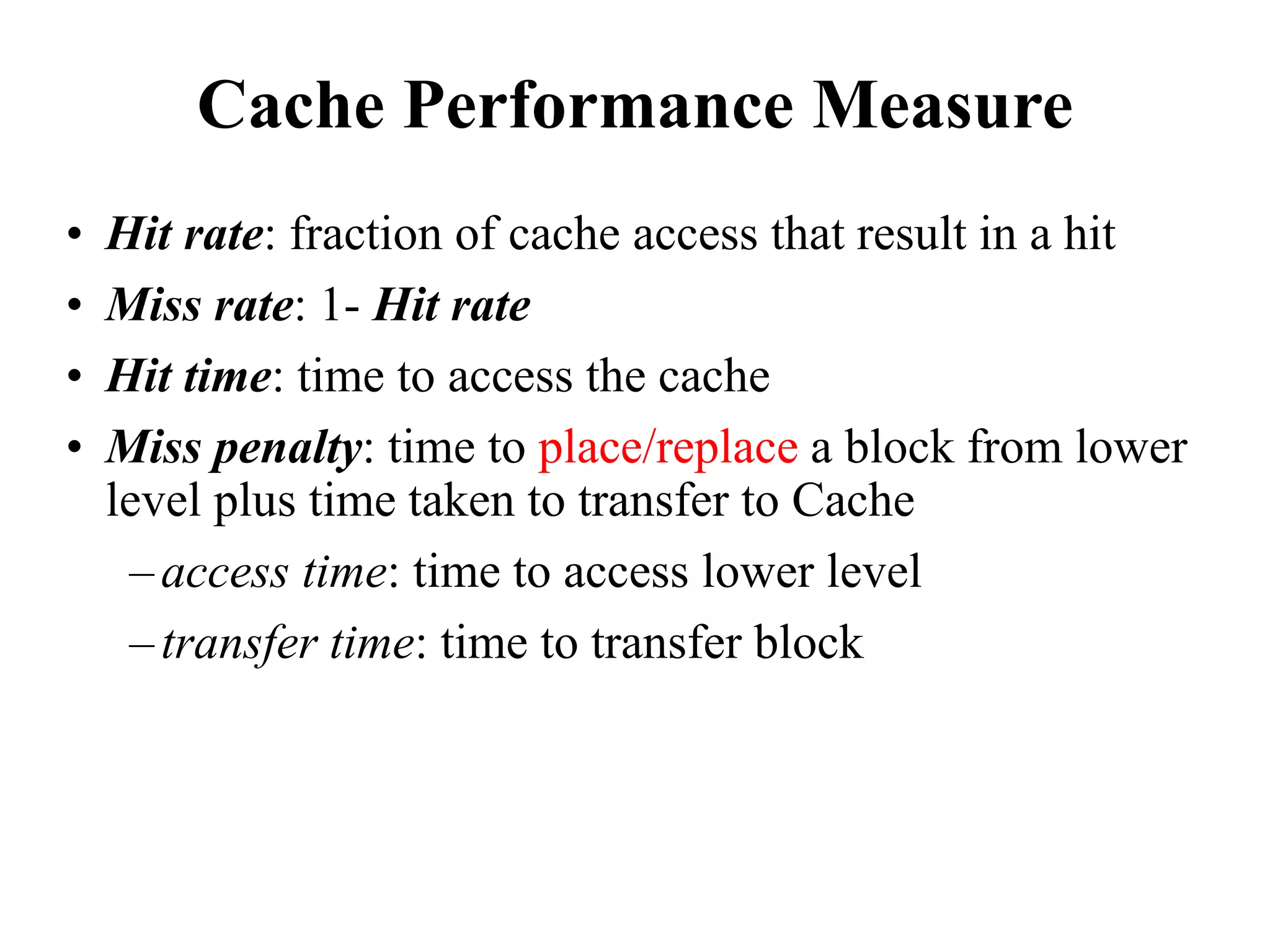 Cache Performance Measure

• Hit rate: fraction of cache access that result in a hit
• Miss rate: 1- Hit rate
• Hit time: time to access the cache
• Miss penalty: time to place/replace a block from lower level plus time taken to transfer to Cache
  – access time: time to access lower level
  – transfer time: time to transfer block